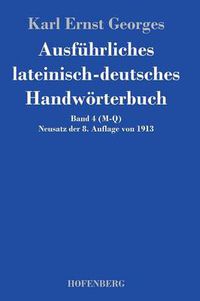 Karl Ernst Georges

Ausführliches lateinisch-deutsches Handwörterbuch

Band 4 (M-Q)
Neusatz der 8. Auflage von 1913

HOFENBERG